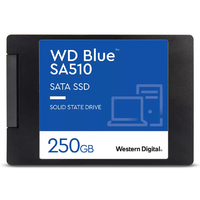 WD Blue™
SA510

SATA SSD

SOLID STATE DRIVE

250GB

Western Digital.